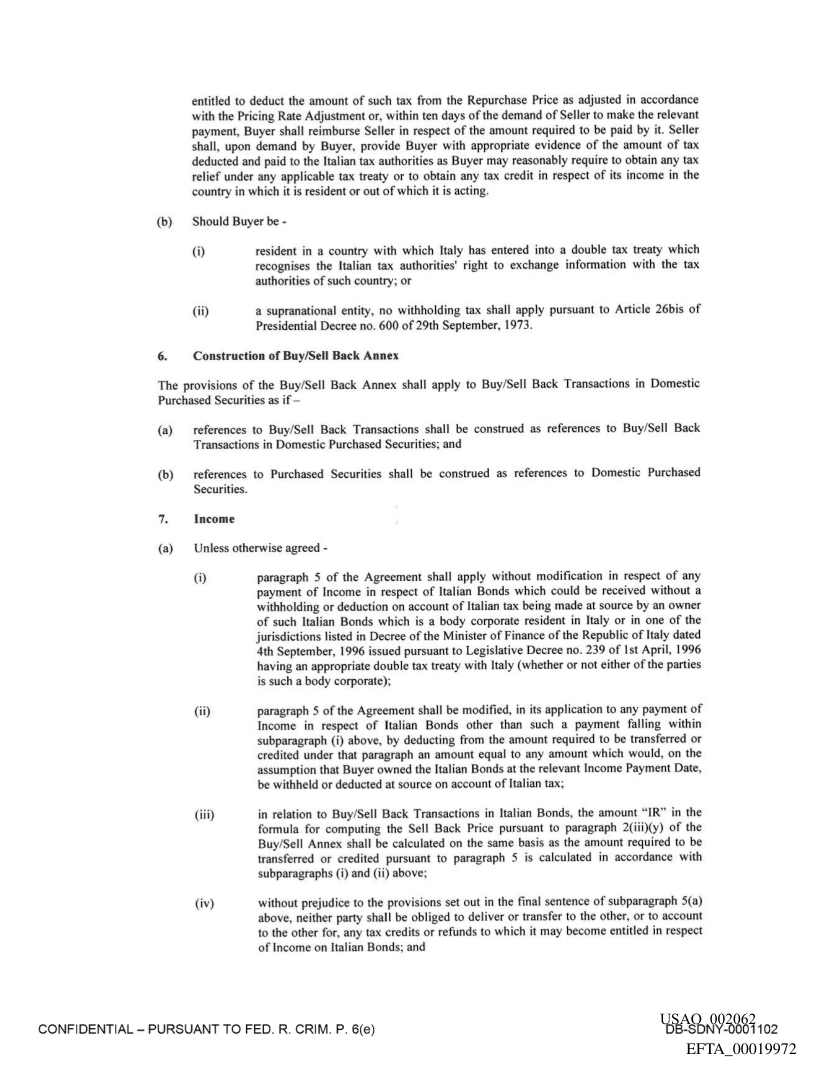 entitled to deduct the amount of such tax from the Repurchase Price as adjusted in accordance with the Pricing Rate Adjustment or, within ten days of the demand of Seller to make the relevant payment, Buyer shall reimburse Seller in respect of the amount required to be paid by it. Seller shall, upon demand by Buyer, provide Buyer with appropriate evidence of the amount of tax deducted and paid to the Italian tax authorities as Buyer may reasonably require to obtain any tax relief under any applicable tax treaty or to obtain any tax credit in respect of its income in the country in which it is resident or out of which it is acting.

(b) Should Buyer be -

(i) resident in a country with which Italy has entered into a double tax treaty which recognises the Italian tax authorities' right to exchange information with the tax authorities of such country; or

(ii) a supranational entity, no withholding tax shall apply pursuant to Article 26bis of Presidential Decree no. 600 of 29th September, 1973.

6. Construction of Buy/Sell Back Annex

The provisions of the Buy/Sell Back Annex shall apply to Buy/Sell Back Transactions in Domestic Purchased Securities as if –

(a) references to Buy/Sell Back Transactions shall be construed as references to Buy/Sell Back Transactions in Domestic Purchased Securities; and

(b) references to Purchased Securities shall be construed as references to Domestic Purchased Securities.

7. Income

(a) Unless otherwise agreed -

(i) paragraph 5 of the Agreement shall apply without modification in respect of any payment of Income in respect of Italian Bonds which could be received without a withholding or deduction on account of Italian tax being made at source by an owner of such Italian Bonds which is a body corporate resident in Italy or in one of the jurisdictions listed in Decree of the Minister of Finance of the Republic of Italy dated 4th September, 1996 issued pursuant to Legislative Decree no. 239 of 1st April, 1996 having an appropriate double tax treaty with Italy (whether or not either of the parties is such a body corporate);

(ii) paragraph 5 of the Agreement shall be modified, in its application to any payment of Income in respect of Italian Bonds other than such a payment falling within subparagraph (i) above, by deducting from the amount required to be transferred or credited under that paragraph an amount equal to any amount which would, on the assumption that Buyer owned the Italian Bonds at the relevant Income Payment Date, be withheld or deducted at source on account of Italian tax;

(iii) in relation to Buy/Sell Back Transactions in Italian Bonds, the amount "IR" in the formula for computing the Sell Back Price pursuant to paragraph 2(iii)(y) of the Buy/Sell Annex shall be calculated on the same basis as the amount required to be transferred or credited pursuant to paragraph 5 is calculated in accordance with subparagraphs (i) and (ii) above;

(iv) without prejudice to the provisions set out in the final sentence of subparagraph 5(a) above, neither party shall be obliged to deliver or transfer to the other, or to account to the other for, any tax credits or refunds to which it may become entitled in respect of Income on Italian Bonds; and

CONFIDENTIAL – PURSUANT TO FED. R. CRIM. P. 6(e)

USAO_002062
DB-SDNY-0001102
EFTA_00019972